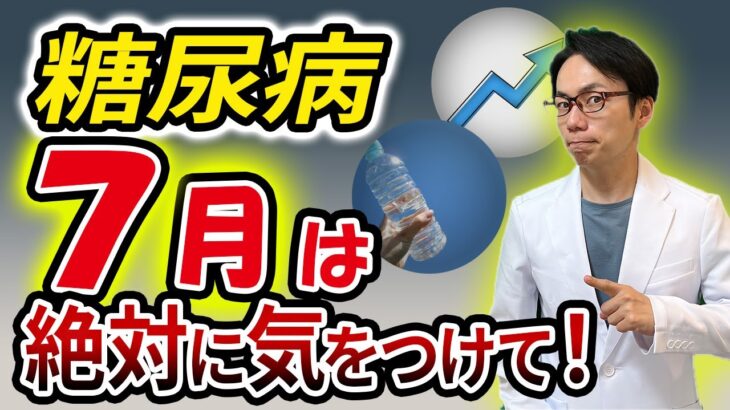 糖尿病
7月は
絶対に気をつけて！